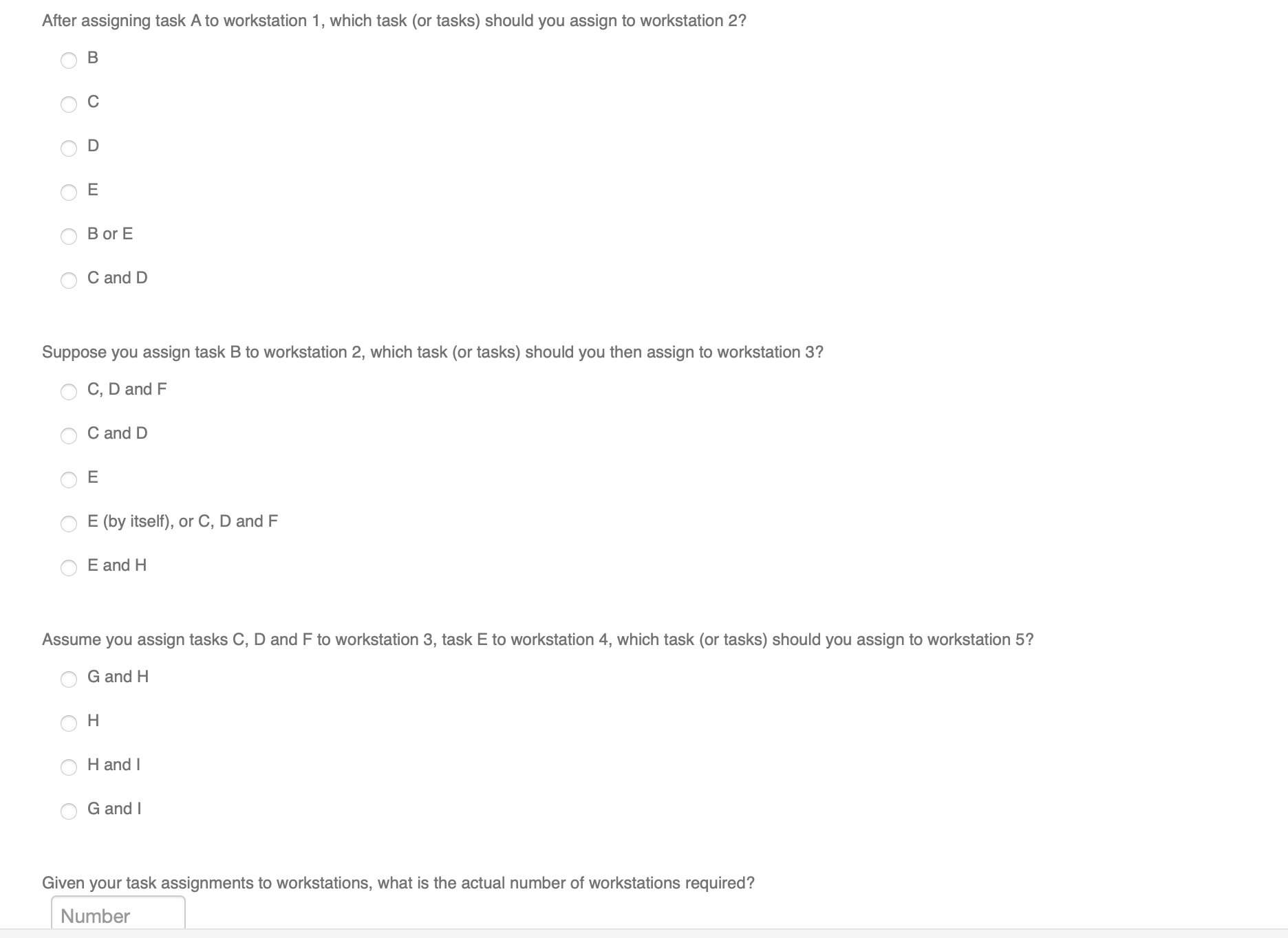 After assigning task A to workstation 1, which task (or tasks) should you assign to workstation 2?

B

C

D

E

B or E

C and D

Suppose you assign task B to workstation 2, which task (or tasks) should you then assign to workstation 3?

C, D and F

C and D

E

E (by itself), or C, D and F

E and H

Assume you assign tasks C, D and F to workstation 3, task E to workstation 4, which task (or tasks) should you assign to workstation 5?

G and H

H

H and I

G and I

Given your task assignments to workstations, what is the actual number of workstations required?

Number